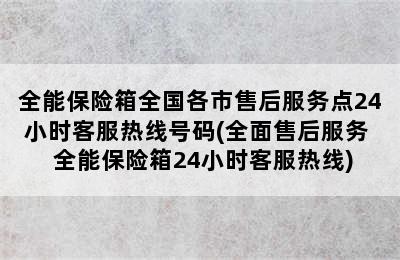 全能保险箱全国各市售后服务点24小时客服热线号码(全面售后服务 全能保险箱24小时客服热线)